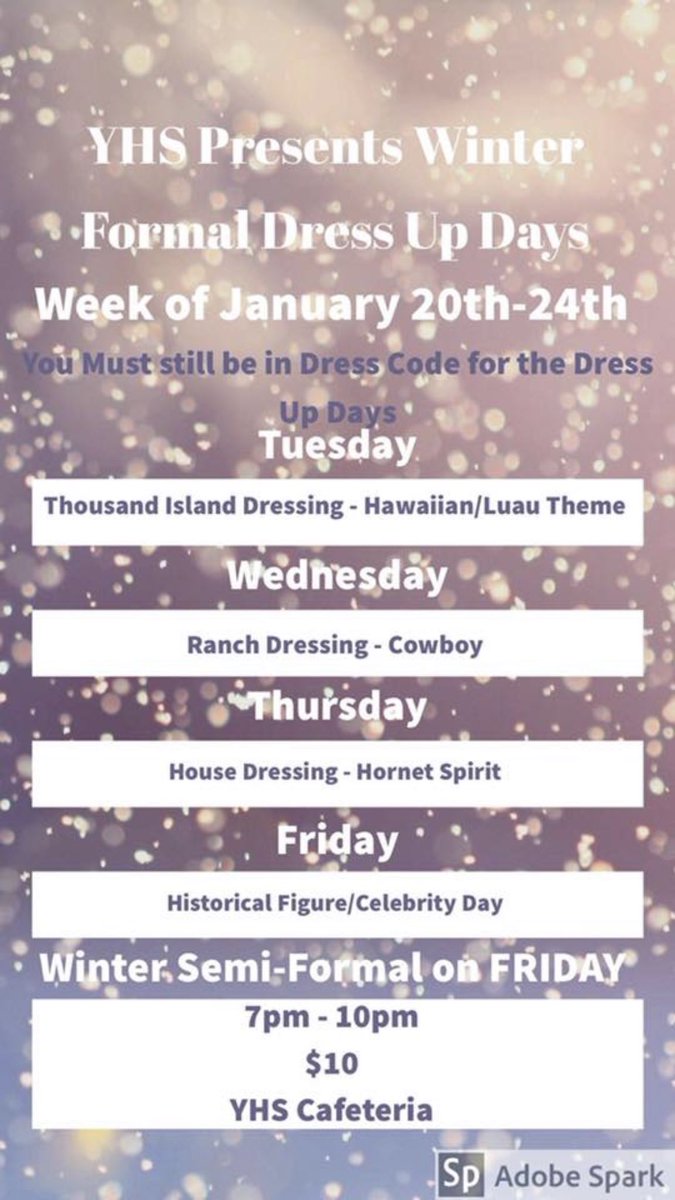 YHS Presents Winter Formal Dress Up Days

Week of January 20th-24th

You Must still be in Dress Code for the Dress Up Days

Tuesday

Thousand Island Dressing - Hawaiian/Luau Theme

Wednesday

Ranch Dressing - Cowboy

Thursday

House Dressing - Hornet Spirit

Friday

Historical Figure/Celebrity Day

Winter Semi-Formal on FRIDAY

7pm - 10pm

\$10

YHS Cafeteria

Sp Adobe Spark